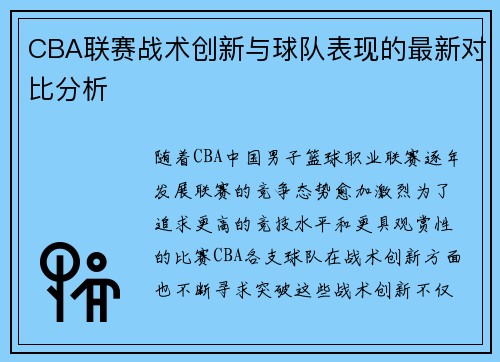 CBA联赛战术创新与球队表现的最新对比分析

随着CBA中国男子篮球职业联赛逐年发展联赛的竞争态势愈加激烈为了追求更高的竞技水平和更具观赏性的比赛CBA各支球队在战术创新方面也不断寻求突破这些战术创新不仅